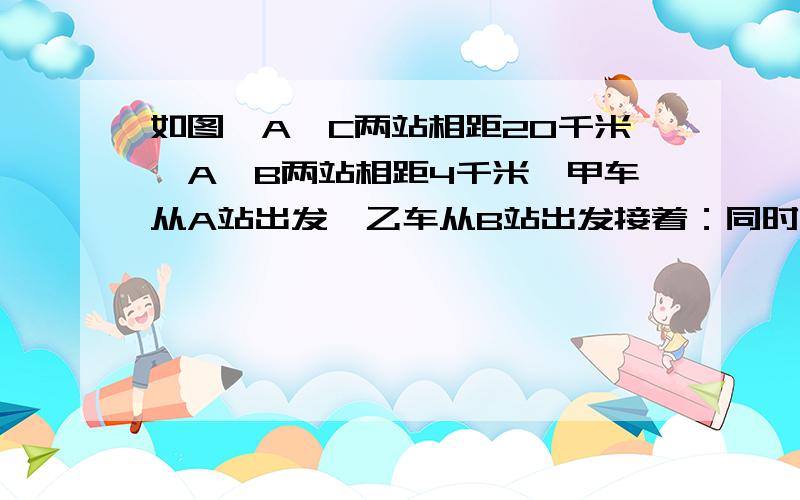 如图，A、C两站相距20千米，A、B两站相距4千米，甲车从A站出发，乙车从B站出发接着：同时